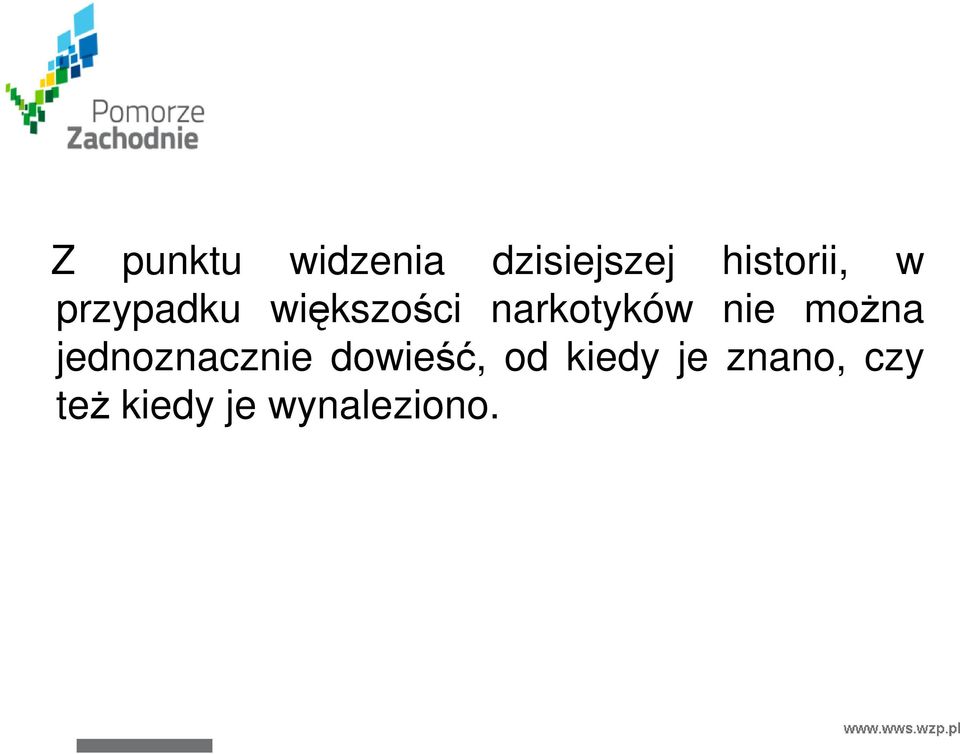 Pomorze
Zachodnie

Z punktu widzenia dzisiejszej historii, w przypadku większości narkotyków nie można jednoznacznie dowieść, od kiedy je znano, czy też kiedy je wynaleziono.

www.wws.wzp.pl